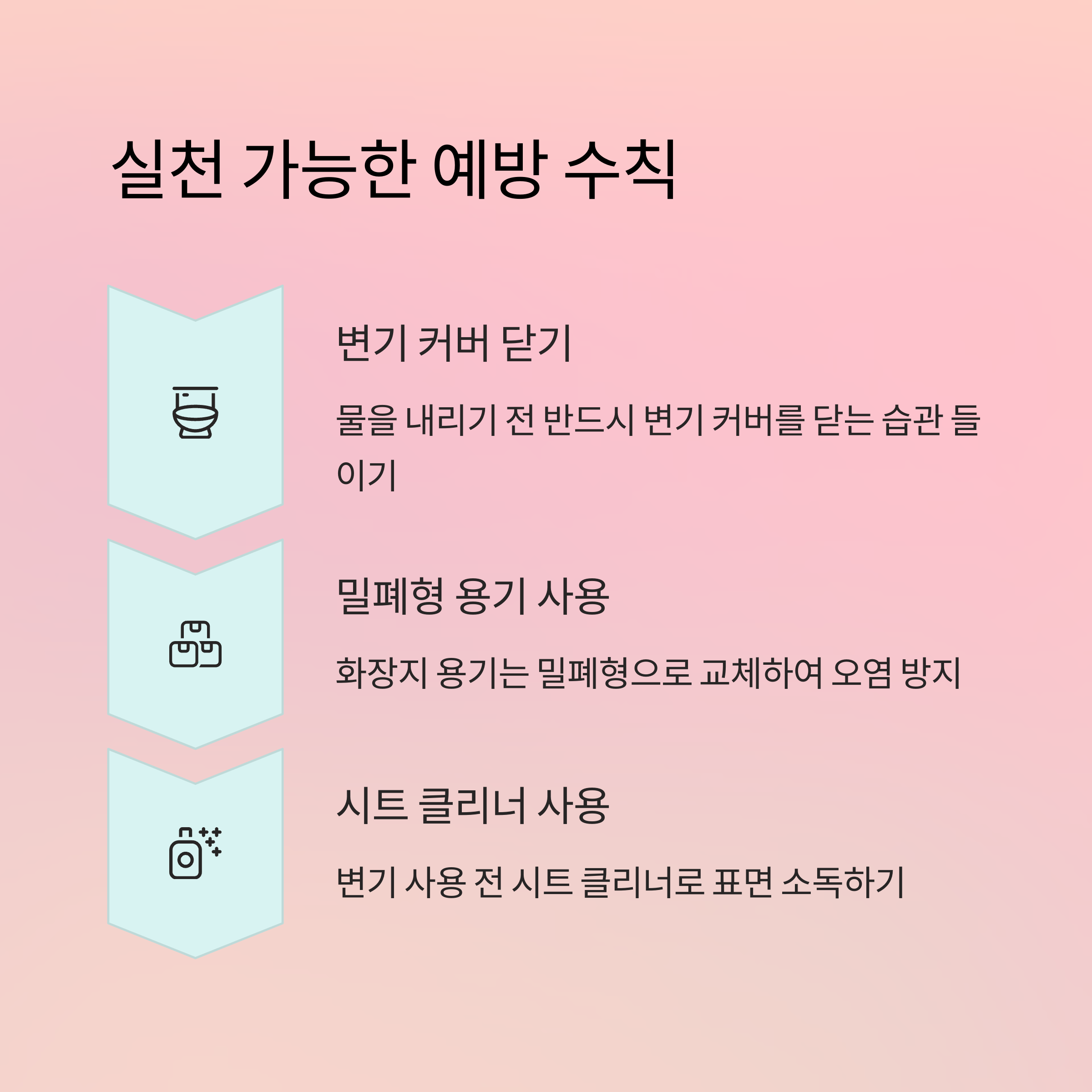 실천 가능한 예방 수칙

변기 커버 닫기

물을 내리기 전 반드시 변기 커버를 닫는 습관 들이기

밀폐형 용기 사용

화장지 용기는 밀폐형으로 교체하여 오염 방지

시트 클리너 사용

변기 사용 전 시트 클리너로 표면 소독하기